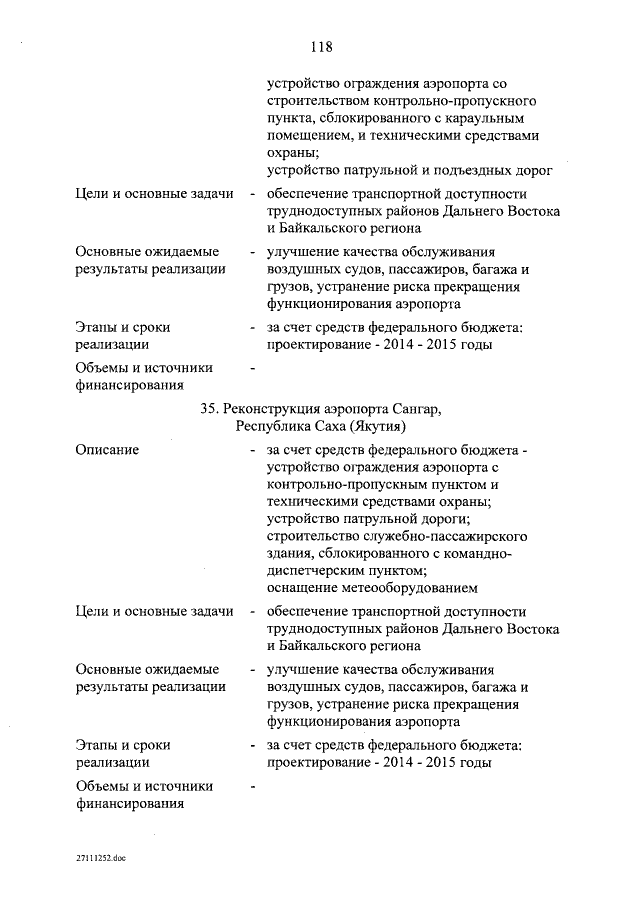 118

устройство ограждения аэропорта со строительством контрольно-пропускного пункта, сблокированного с караульным помещением, и техническими средствами охраны;
устройство патрульной и подъездных дорог

Цели и основные задачи - обеспечение транспортной доступности труднодоступных районов Дальнего Востока и Байкальского региона

Основные ожидаемые результаты реализации - улучшение качества обслуживания воздушных судов, пассажиров, багажа и грузов, устранение риска прекращения функционирования аэропорта

Этапы и сроки реализации - за счет средств федерального бюджета: проектирование - 2014 - 2015 годы

Объемы и источники финансирования -

35. Реконструкция аэропорта Сангар, Республика Саха (Якутия)

Описание - за счет средств федерального бюджета - устройство ограждения аэропорта с контрольно-пропускным пунктом и техническими средствами охраны;
устройство патрульной дороги;
строительство служебно-пассажирского здания, сблокированного с командно-диспетчерским пунктом;
оснащение метеооборудованием

Цели и основные задачи - обеспечение транспортной доступности труднодоступных районов Дальнего Востока и Байкальского региона

Основные ожидаемые результаты реализации - улучшение качества обслуживания воздушных судов, пассажиров, багажа и грузов, устранение риска прекращения функционирования аэропорта

Этапы и сроки реализации - за счет средств федерального бюджета: проектирование - 2014 - 2015 годы

Объемы и источники финансирования -

27111252.doc